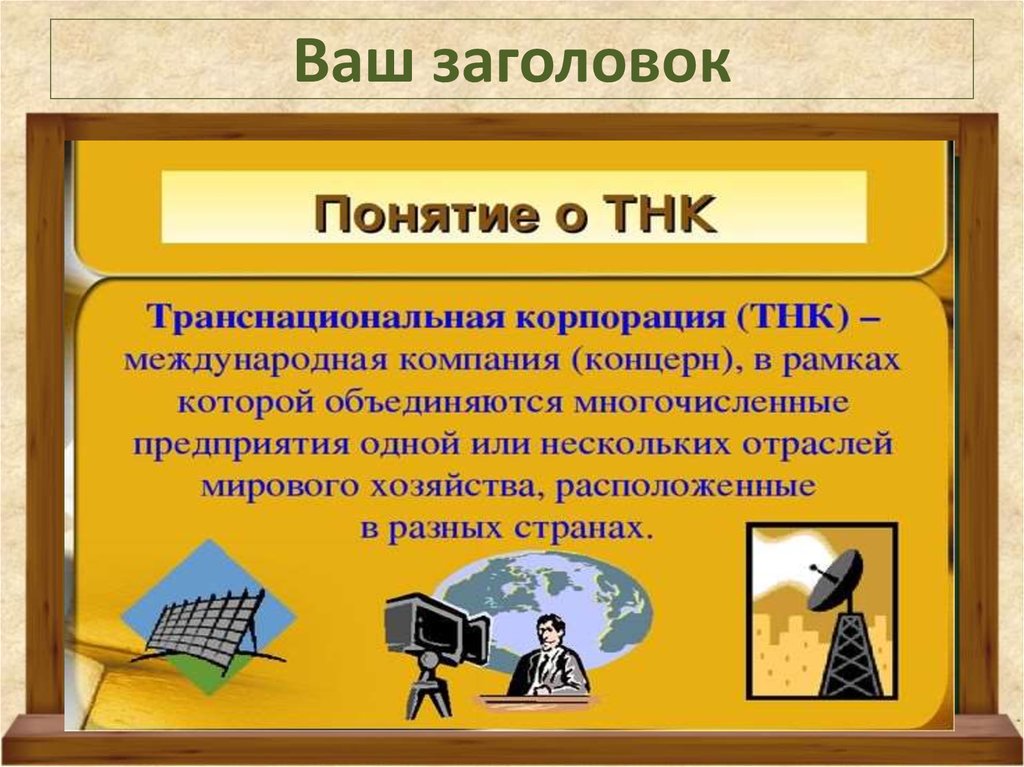 Ваш заголовок

Понятие о ТНК

Транснациональная корпорация (ТНК) – международная компания (концерн), в рамках которой объединяются многочисленные предприятия одной или нескольких отраслей мирового хозяйства, расположенные в разных странах.